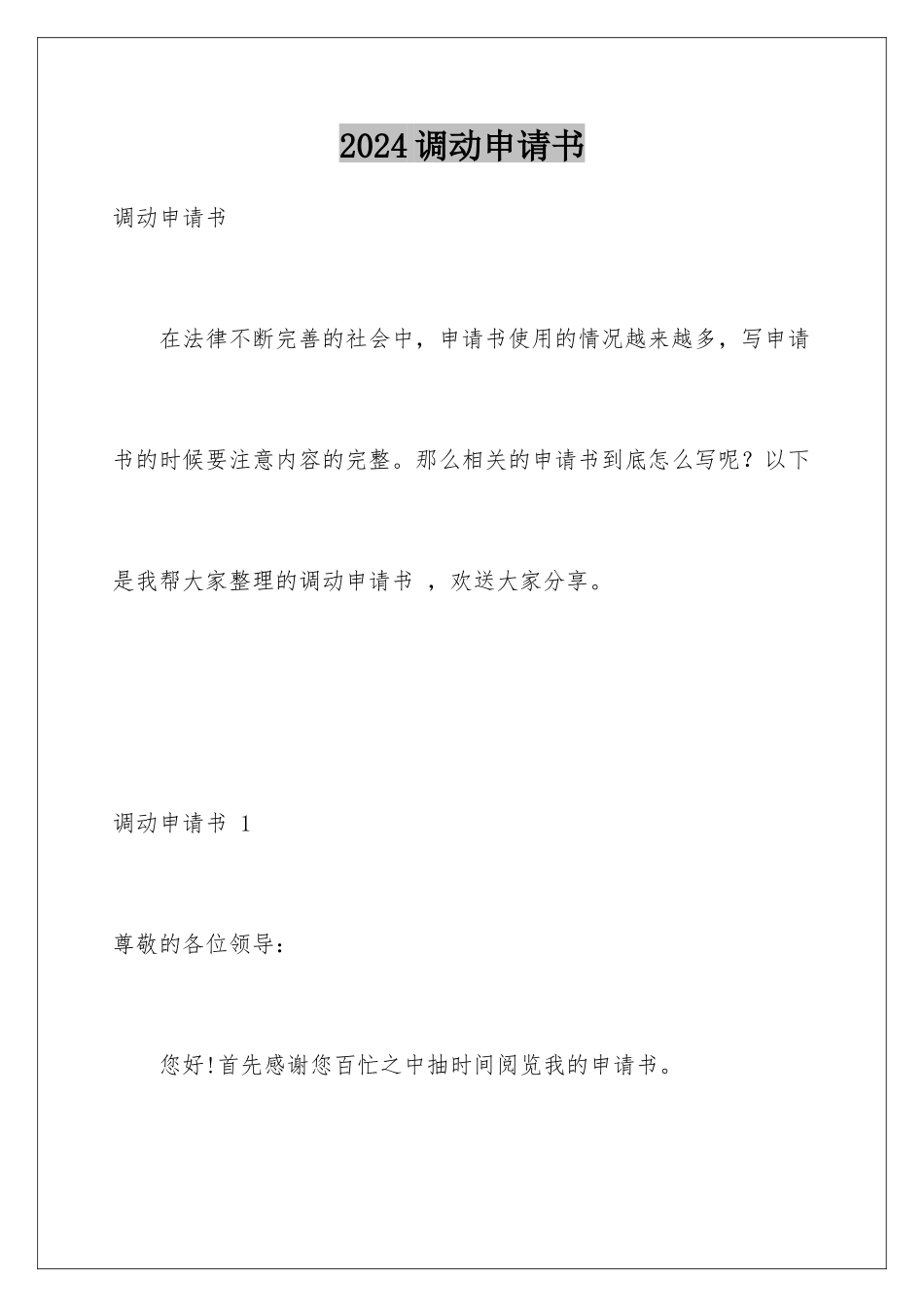 2024调动申请书

调动申请书

在法律不断完善的社会中，申请书使用的情况越来越多，写申请书的时候要注意内容的完整。那么相关的申请书到底怎么写呢？以下是我帮大家整理的调动申请书，欢送大家分享。

调动申请书1

尊敬的各位领导：

您好!首先感谢您百忙之中抽时间阅览我的申请书。